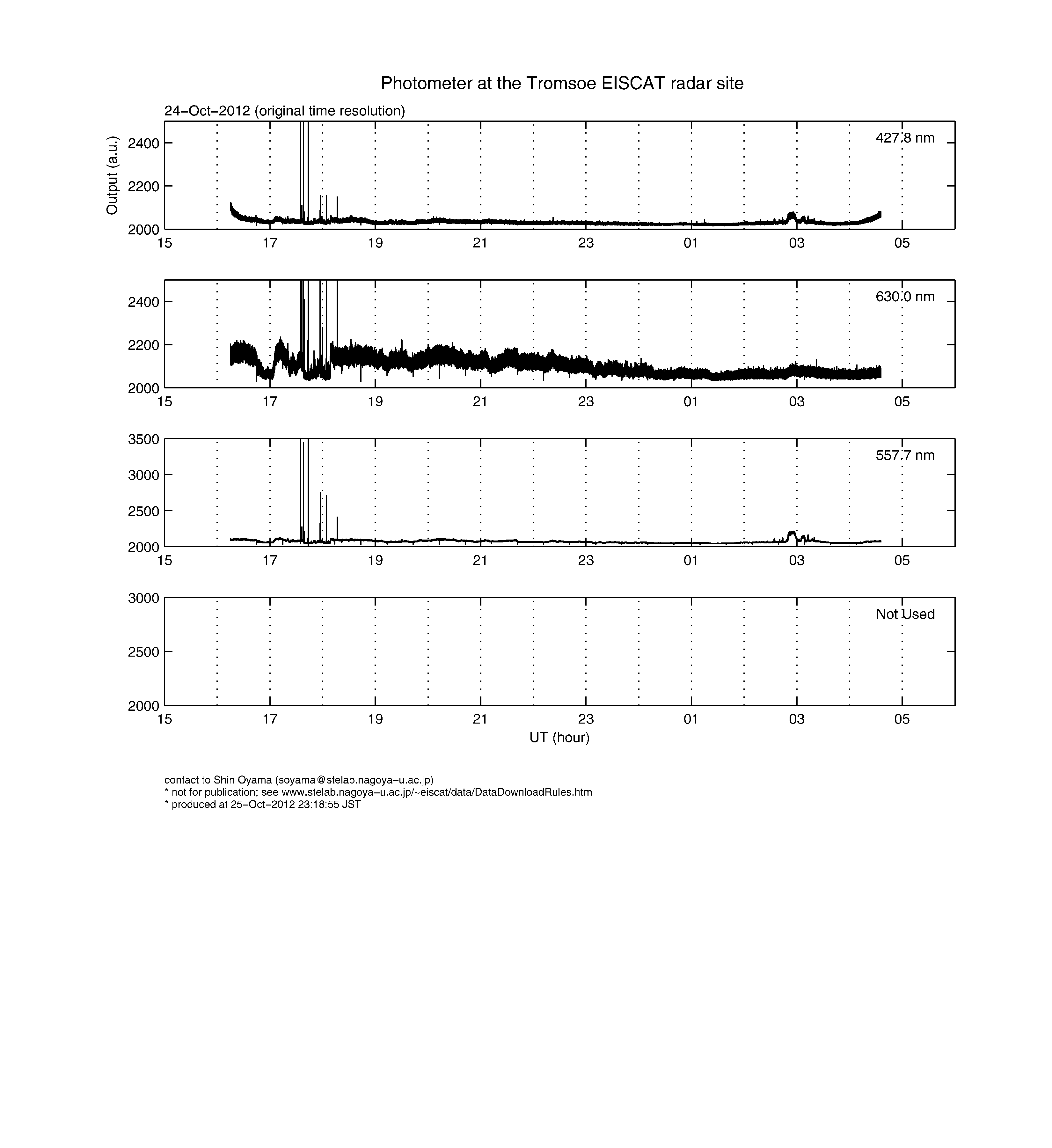 Photometer at the Tromsoe EISCAT radar site

24−Oct−2012 (original time resolution)

Output (a.u.)

2400
2200
2000

427.8 nm

15 17 19 21 23 01 03 05

2400
2200
2000

630.0 nm

15 17 19 21 23 01 03 05

3500
3000
2500
2000

557.7 nm

15 17 19 21 23 01 03 05

3000
2500
2000

Not Used

15 17 19 21 23 01 03 05

UT (hour)

contact to Shin Oyama (soyama@stelab.nagoya−u.ac.jp)
* not for publication; see www.stelab.nagoya−u.ac.jp/~eiscat/data/DataDownloadRules.htm
* produced at 25−Oct−2012 23:18:55 JST